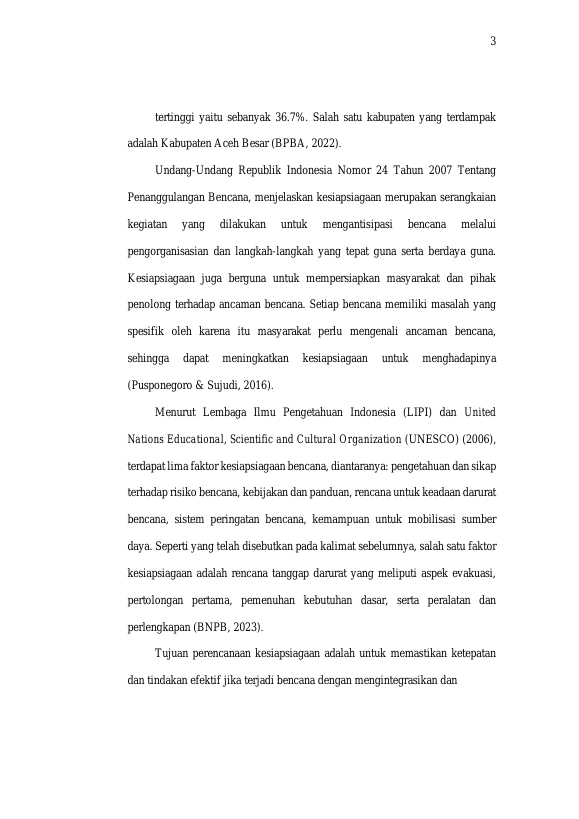 3

tertinggi yaitu sebanyak 36.7%. Salah satu kabupaten yang terdampak adalah Kabupaten Aceh Besar (BPBA, 2022).

Undang-Undang Republik Indonesia Nomor 24 Tahun 2007 Tentang Penanggulangan Bencana, menjelaskan kesiapsiagaan merupakan serangkaian kegiatan yang dilakukan untuk mengantisipasi bencana melalui pengorganisasian dan langkah-langkah yang tepat guna serta berdaya guna. Kesiapsiagaan juga berguna untuk mempersiapkan masyarakat dan pihak penolong terhadap ancaman bencana. Setiap bencana memiliki masalah yang spesifik oleh karena itu masyarakat perlu mengenali ancaman bencana, sehingga dapat meningkatkan kesiapsiagaan untuk menghadapinya (Pusponegoro & Sujudi, 2016).

Menurut Lembaga Ilmu Pengetahuan Indonesia (LIPI) dan United Nations Educational, Scientific and Cultural Organization (UNESCO) (2006), terdapat lima faktor kesiapsiagaan bencana, diantaranya: pengetahuan dan sikap terhadap risiko bencana, kebijakan dan panduan, rencana untuk keadaan darurat bencana, sistem peringatan bencana, kemampuan untuk mobilisasi sumber daya. Seperti yang telah disebutkan pada kalimat sebelumnya, salah satu faktor kesiapsiagaan adalah rencana tanggap darurat yang meliputi aspek evakuasi, pertolongan pertama, pemenuhan kebutuhan dasar, serta peralatan dan perlengkapan (BNPB, 2023).

Tujuan perencanaan kesiapsiagaan adalah untuk memastikan ketepatan dan tindakan efektif jika terjadi bencana dengan mengintegrasikan dan